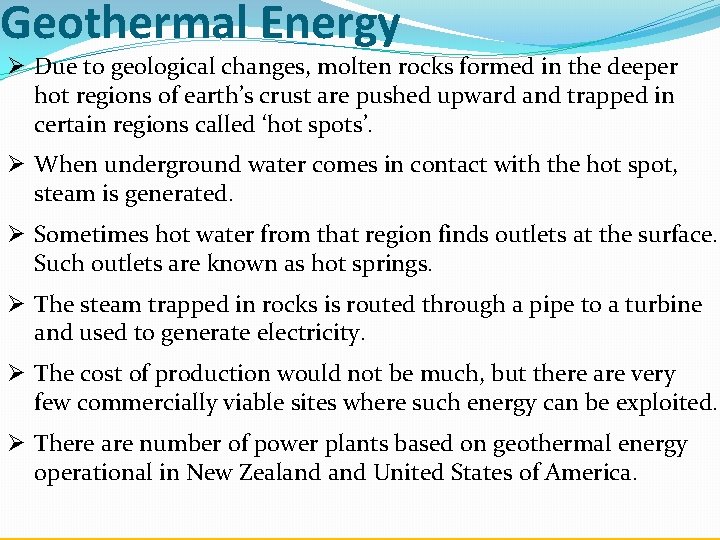 Geothermal Energy

➢ Due to geological changes, molten rocks formed in the deeper hot regions of earth's crust are pushed upward and trapped in certain regions called 'hot spots'.

➢ When underground water comes in contact with the hot spot, steam is generated.

➢ Sometimes hot water from that region finds outlets at the surface. Such outlets are known as hot springs.

➢ The steam trapped in rocks is routed through a pipe to a turbine and used to generate electricity.

➢ The cost of production would not be much, but there are very few commercially viable sites where such energy can be exploited.

➢ There are number of power plants based on geothermal energy operational in New Zealand and United States of America.